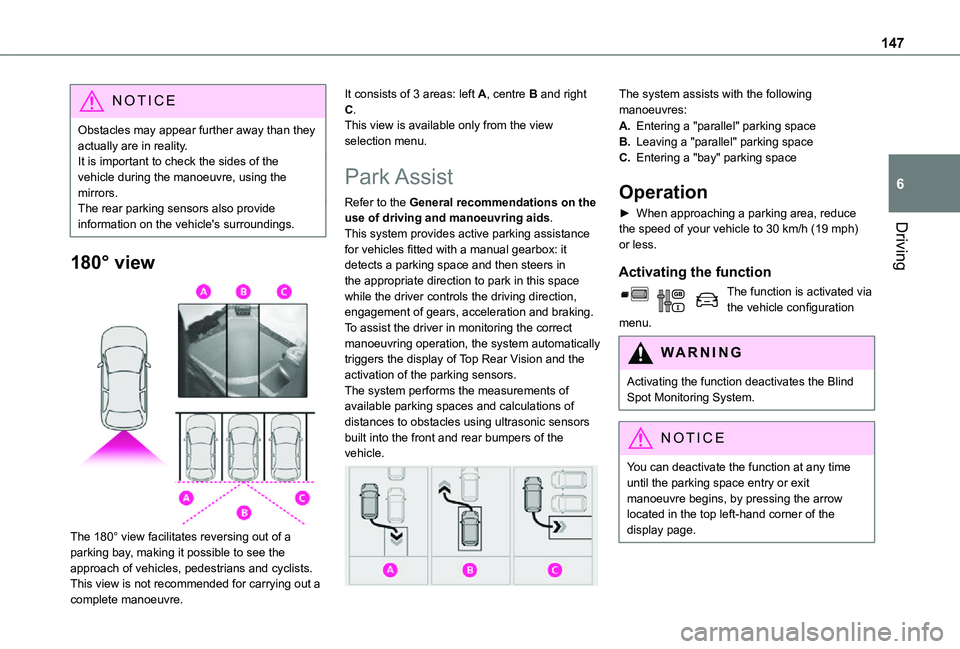 147

6

Driving

NOTICE

Obstacles may appear further away than they actually are in reality.
It is important to check the sides of the vehicle during the manoeuvre, using the mirrors.
The rear parking sensors also provide information on the vehicle's surroundings.

180° view

A B C

A B C

The 180° view facilitates reversing out of a parking bay, making it possible to see the approach of vehicles, pedestrians and cyclists.
This view is not recommended for carrying out a complete manoeuvre.

It consists of 3 areas: left A, centre B and right C.
This view is available only from the view selection menu.

Park Assist

Refer to the General recommendations on the use of driving and manoeuvring aids.
This system provides active parking assistance for vehicles fitted with a manual gearbox: it detects a parking space and then steers in the appropriate direction to park in this space while the driver controls the driving direction, engagement of gears, acceleration and braking.
To assist the driver in monitoring the correct manoeuvring operation, the system automatically triggers the display of Top Rear Vision and the activation of the parking sensors.
The system performs the measurements of available parking spaces and calculations of distances to obstacles using ultrasonic sensors built into the front and rear bumpers of the vehicle.

A B C

The system assists with the following manoeuvres:
A. Entering a "parallel" parking space
B. Leaving a "parallel" parking space
C. Entering a "bay" parking space

Operation

► When approaching a parking area, reduce the speed of your vehicle to 30 km/h (19 mph) or less.

Activating the function

The function is activated via the vehicle configuration menu.

WARNING

Activating the function deactivates the Blind Spot Monitoring System.

NOTICE

You can deactivate the function at any time until the parking space entry or exit manoeuvre begins, by pressing the arrow located in the top left-hand corner of the display page.

carmanualsonline.info